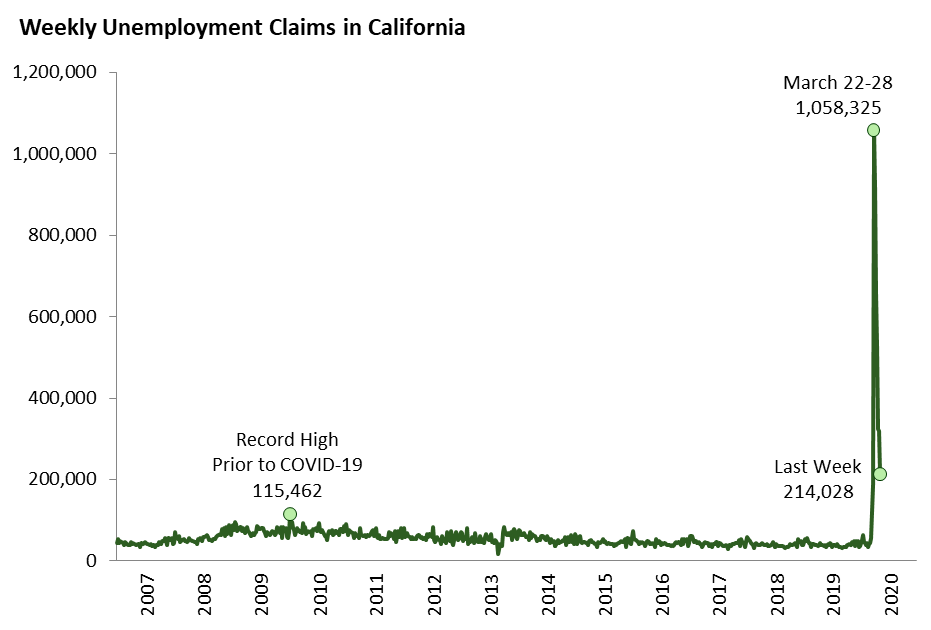 Weekly Unemployment Claims in California

1,200,000
1,000,000
800,000
600,000
400,000
200,000
0

March 22-28
1,058,325

Record High
Prior to COVID-19
115,462

Last Week
214,028

2007
2008
2009
2010
2011
2012
2013
2014
2015
2016
2017
2018
2019
2020